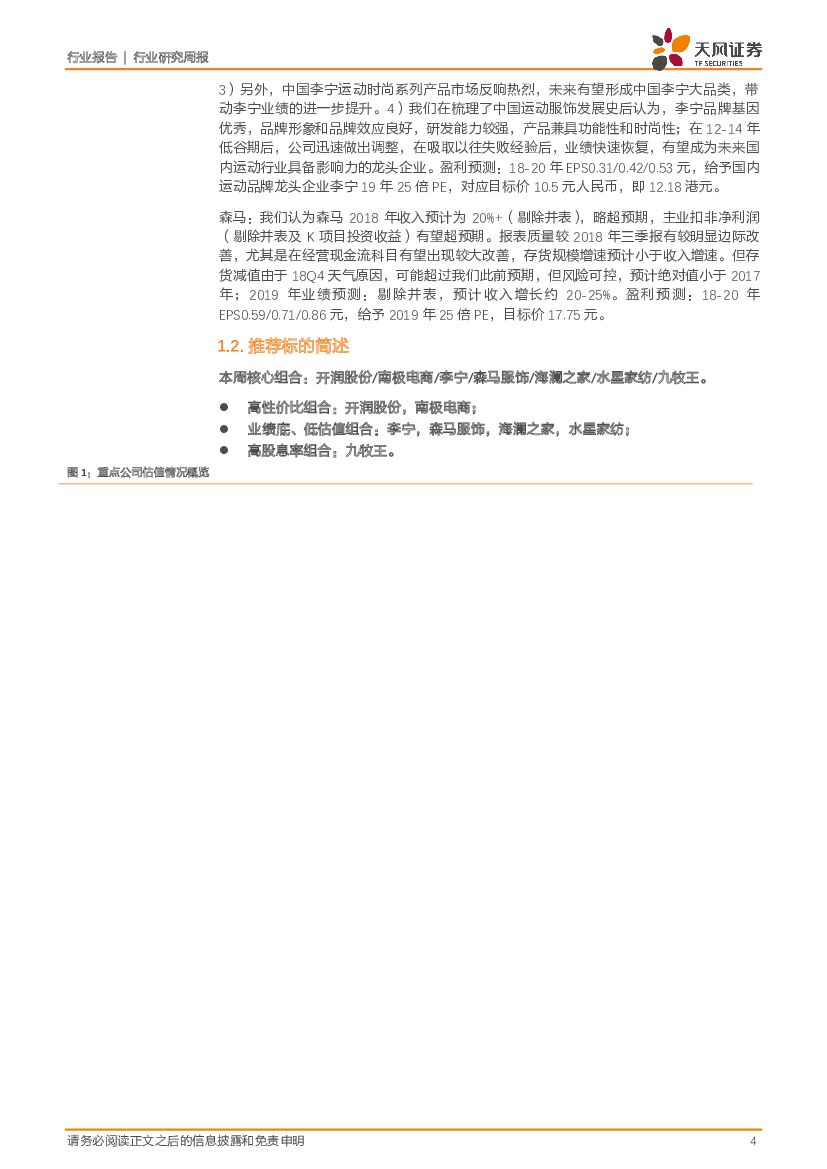 行业报告 | 行业研究周报

天风证券
TF SECURITIES

3）另外，中国李宁运动时尚系列产品市场反响热烈，未来有望形成中国李宁大品类，带动李宁业绩的进一步提升。4）我们在梳理了中国运动服饰发展史后认为，李宁品牌基因优秀，品牌形象和品牌效应良好，研发能力较强，产品兼具功能性和时尚性；在 12-14 年低谷期后，公司迅速做出调整，在吸取以往失败经验后，业绩快速恢复，有望成为未来国内运动行业具备影响力的龙头企业。盈利预测：18-20 年 EPS0.31/0.42/0.53 元，给予国内运动品牌龙头企业李宁 19 年 25 倍 PE，对应目标价 10.5 元人民币，即 12.18 港元。

森马：我们认为森马 2018 年收入预计为 20%+（剔除并表），略超预期，主业扣非净利润（剔除并表及 K 项目投资收益）有望超预期。报表质量较 2018 年三季报有较明显边际改善，尤其是在经营现金流科目有望出现较大改善，存货规模增速预计小于收入增速。但存货减值由于 18Q4 天气原因，可能超过我们此前预期，但风险可控，预计绝对值小于 2017 年；2019 年业绩预测：剔除并表，预计收入增长约 20-25%。盈利预测：18-20 年 EPS0.59/0.71/0.86 元，给予 2019 年 25 倍 PE，目标价 17.75 元。

1.2. 推荐标的简述

本周核心组合：开润股份/南极电商/李宁/森马服饰/海澜之家/水星家纺/九牧王。

● 高性价比组合：开润股份，南极电商；
● 业绩底、低估值组合：李宁，森马服饰，海澜之家，水星家纺；
● 高股息率组合：九牧王。

图 1：重点公司估值情况概览

请务必阅读正文之后的信息披露和免责申明

4